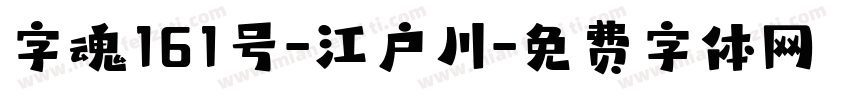 字魂161号-江户川-免费字体网